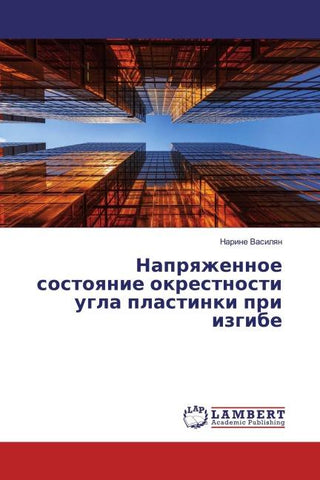 Нарине Василян

Напряженное состояние окрестности угла пластинки при изгибе

LAP LAMBERT Academic Publishing